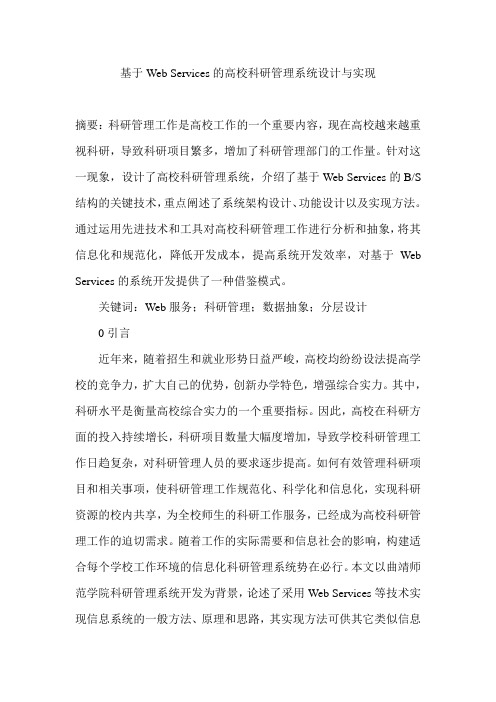 基于 Web Services 的高校科研管理系统设计与实现

摘要：科研管理工作是高校工作的一个重要内容，现在高校越来越重视科研，导致科研项目繁多，增加了科研管理部门的工作量。针对这一现象，设计了高校科研管理系统，介绍了基于 Web Services 的 B/S 结构的关键技术，重点阐述了系统架构设计、功能设计以及实现方法。通过运用先进技术和工具对高校科研管理工作进行分析和抽象，将其信息化和规范化，降低开发成本，提高系统开发效率，对基于 Web Services 的系统开发提供了一种借鉴模式。

关键词：Web 服务；科研管理；数据抽象；分层设计

0 引言

近年来，随着招生和就业形势日益严峻，高校均纷纷设法提高学校的竞争力，扩大自己的优势，创新办学特色，增强综合实力。其中，科研水平是衡量高校综合实力的一个重要指标。因此，高校在科研方面的投入持续增长，科研项目数量大幅度增加，导致学校科研管理工作日趋复杂，对科研管理人员的要求逐步提高。如何有效管理科研项目和相关事项，使科研管理工作规范化、科学化和信息化，实现科研资源的校内共享，为全校师生的科研工作服务，已经成为高校科研管理工作的迫切需求。随着工作的实际需要和信息社会的影响，构建适合每个学校工作环境的信息化科研管理系统势在必行。本文以曲靖师范学院科研管理系统开发为背景，论述了采用 Web Services 等技术实现信息系统的一般方法、原理和思路，其实现方法可供其它类似信息